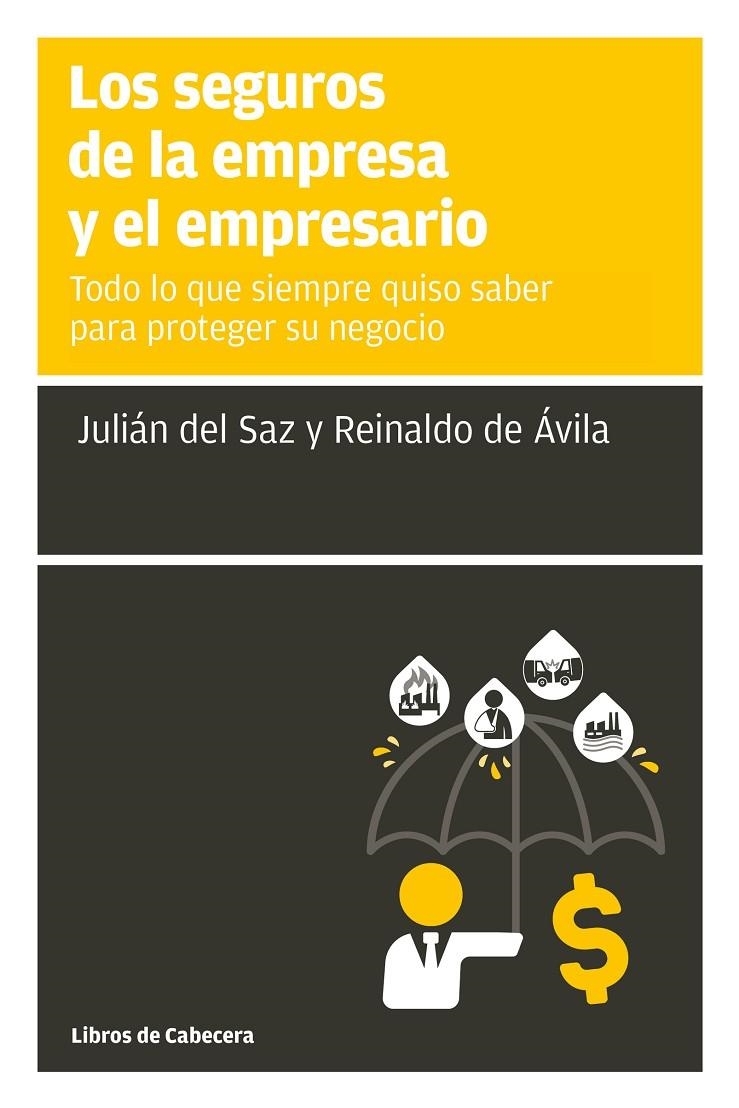 Los seguros de la empresa y el empresario

Todo lo que siempre quiso saber para proteger su negocio

Julián del Saz y Reinaldo de Ávila

$

Libros de Cabecera